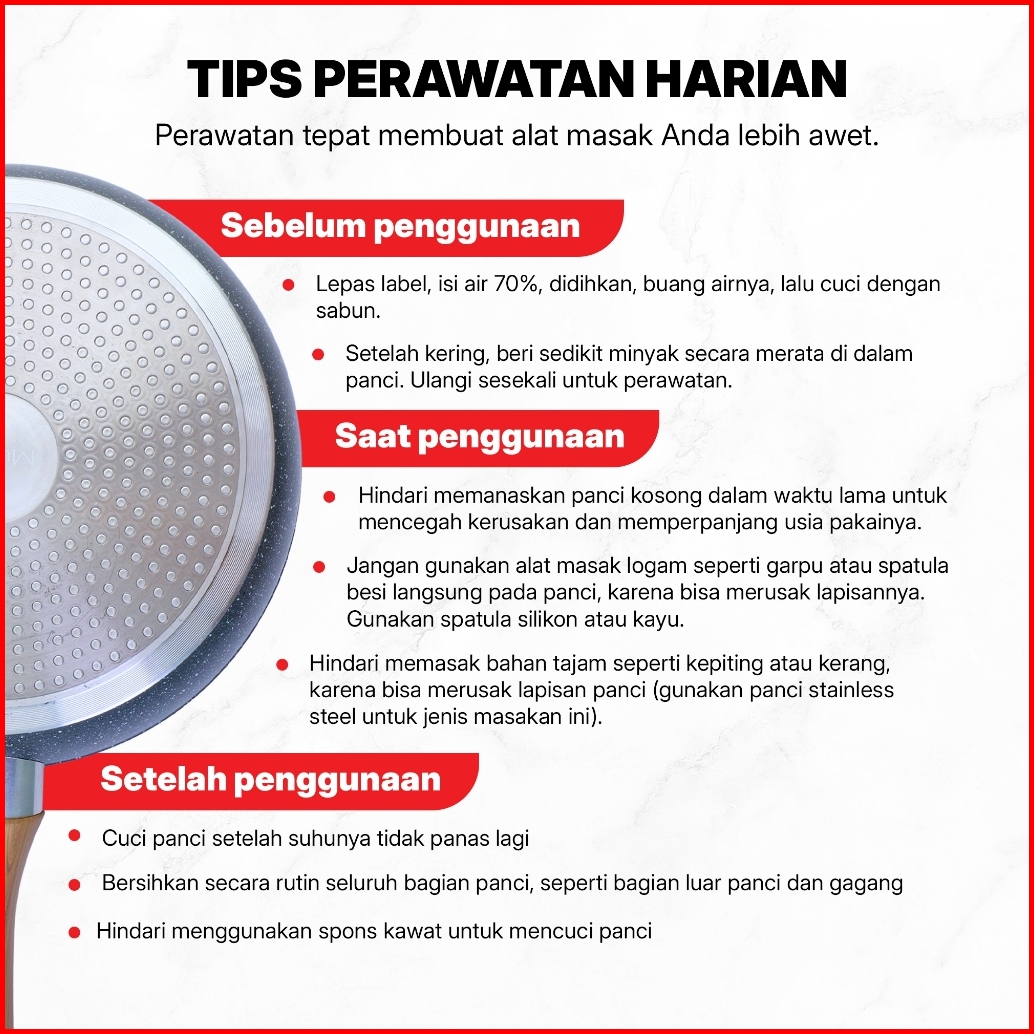 TIPS PERAWATAN HARIAN

Perawatan tepat membuat alat masak Anda lebih awet.

Sebelum penggunaan

- Lepas label, isi air 70%, didihkan, buang airnya, lalu cuci dengan sabun.
- Setelah kering, beri sedikit minyak secara merata di dalam panci. Ulangi sesekali untuk perawatan.

Saat penggunaan

- Hindari memanaskan panci kosong dalam waktu lama untuk mencegah kerusakan dan memperpanjang usia pakainya.
- Jangan gunakan alat masak logam seperti garpu atau spatula besi langsung pada panci, karena bisa merusak lapisannya. Gunakan spatula silikon atau kayu.
- Hindari memasak bahan tajam seperti kepiting atau kerang, karena bisa merusak lapisan panci (gunakan panci stainless steel untuk jenis masakan ini).

Setelah penggunaan

- Cuci panci setelah suhunya tidak panas lagi
- Bersihkan secara rutin seluruh bagian panci, seperti bagian luar panci dan gagang
- Hindari menggunakan spons kawat untuk mencuci panci